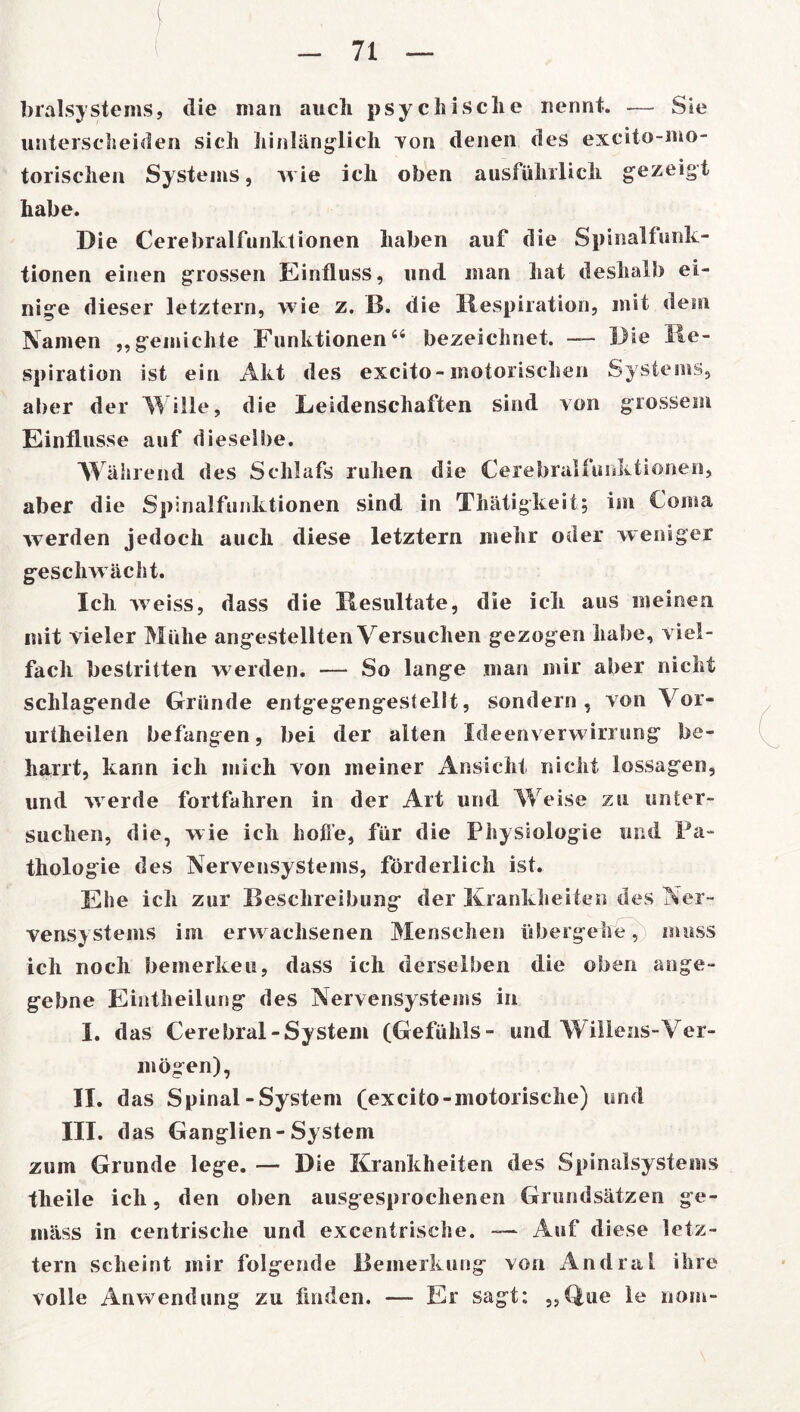 — 71 —

bralsystems, die man auch psychische nennt. — Sie unterscheiden sich hinlänglich von denen des excito-motorischen Systems, wie ich oben ausführlich gezeigt habe.

Die Cerebralfunktionen haben auf die Spinalfunktionen einen grossen Einfluss, und man hat deshalb einige dieser letztern, wie z. B. die Respiration, mit dem Namen „gemichte Funktionen“ bezeichnet. — Die Respiration ist ein Akt des excito-motorischen Systems, aber der Wille, die Leidenschaften sind von grossem Einflusse auf dieselbe.

Während des Schlafs ruhen die Cerebralfunktionen, aber die Spinalfunktionen sind in Thätigkeit; im Coma werden jedoch auch diese letztern mehr oder weniger geschwächt.

Ich weiss, dass die Resultate, die ich aus meinen mit vieler Mühe angestellten Versuchen gezogen habe, vielfach bestritten werden. — So lange man mir aber nicht schlagende Gründe entgegengestellt, sondern, von Vorurtheilen befangen, bei der alten Ideenverwirrung beharrt, kann ich mich von meiner Ansicht nicht lossagen, und werde fortfahren in der Art und Weise zu untersuchen, die, wie ich hoffe, für die Physiologie und Pathologie des Nervensystems, förderlich ist.

Ehe ich zur Beschreibung der Krankheiten des Nervensystems im erwachsenen Menschen übergehe, muss ich noch bemerken, dass ich derselben die oben angegebne Eintheilung des Nervensystems in

I. das Cerebral-System (Gefühls- und Willens-Vermögen),

II. das Spinal-System (excito-motorische) und

III. das Ganglien-System

zum Grunde lege. — Die Krankheiten des Spinalsystems theile ich, den oben ausgesprochenen Grundsätzen gemäss in centrische und excentrische. — Auf diese letztern scheint mir folgende Bemerkung von Andral ihre volle Anwendung zu finden. — Er sagt: „Que le nom-